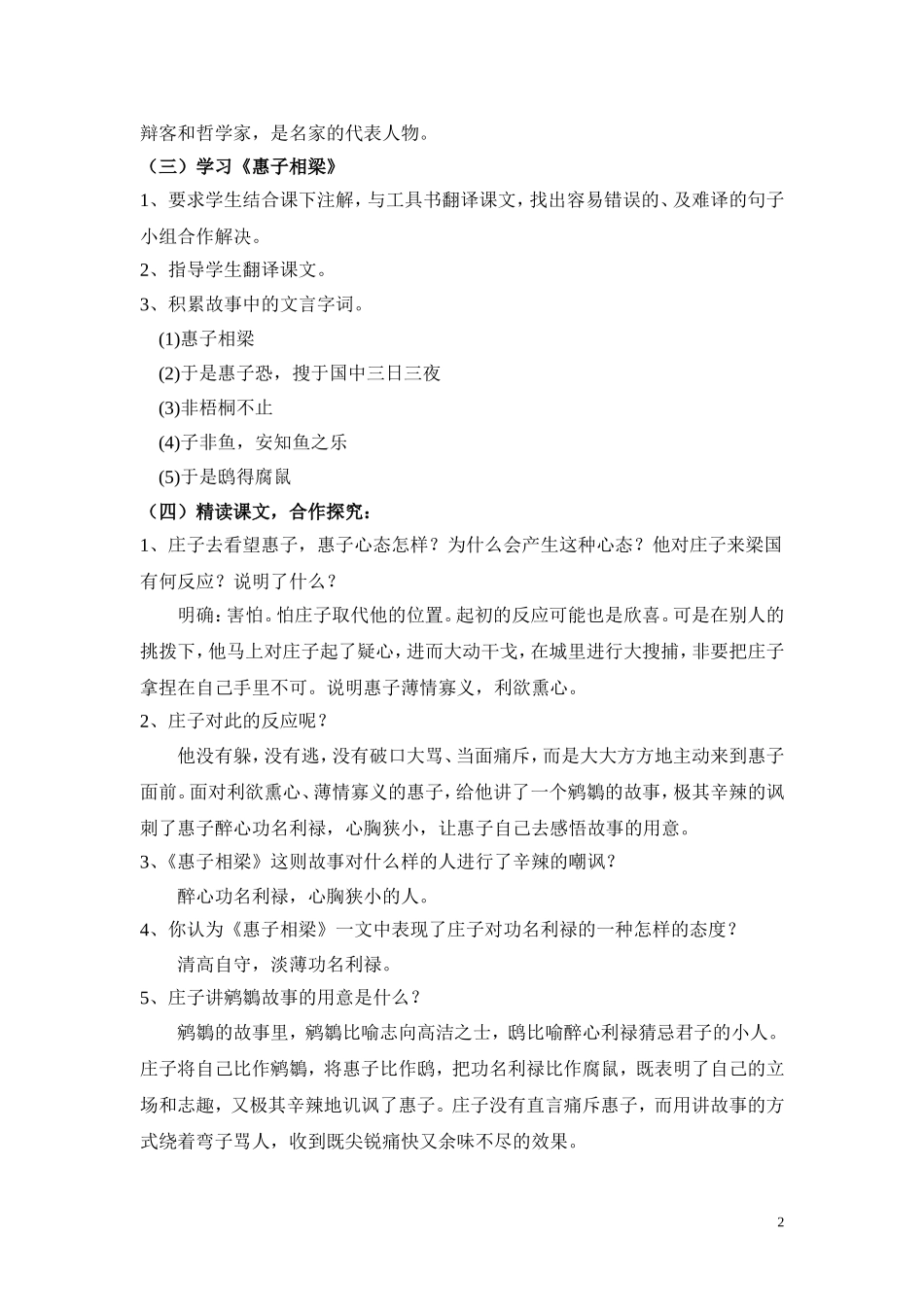 辩客和哲学家，是名家的代表人物。

（三）学习《惠子相梁》

1、要求学生结合课下注解，与工具书翻译课文，找出容易错误的、及难译的句子小组合作解决。

2、指导学生翻译课文。

3、积累故事中的文言字词。

(1)惠子相梁

(2)于是惠子恐，搜于国中三日三夜

(3)非梧桐不止

(4)子非鱼，安知鱼之乐

(5)于是鸱得腐鼠

（四）精读课文，合作探究：

1、庄子去看望惠子，惠子心态怎样？为什么会产生这种心态？他对庄子来梁国有何反应？说明了什么？

明确：害怕。怕庄子取代他的位置。起初的反应可能也是欣喜。可是在别人的挑拨下，他马上对庄子起了疑心，进而大动干戈，在城里进行大搜捕，非要把庄子拿捏在自己手里不可。说明惠子薄情寡义，利欲熏心。

2、庄子对此的反应呢？

他没有躲，没有逃，没有破口大骂、当面痛斥，而是大大方方地主动来到惠子面前。面对利欲熏心、薄情寡义的惠子，给他讲了一个鹓鶵的故事，极其辛辣的讽刺了惠子醉心功名利禄，心胸狭小，让惠子自己去感悟故事的用意。

3、《惠子相梁》这则故事对什么样的人进行了辛辣的嘲讽？

醉心功名利禄，心胸狭小的人。

4、你认为《惠子相梁》一文中表现了庄子对功名利禄的一种怎样的态度？

清高自守，淡薄功名利禄。

5、庄子讲鹓鶵故事的用意是什么？

鹓鶵的故事里，鹓鶵比喻志向高洁之士，鸱比喻醉心利禄猜忌君子的小人。庄子将自己比作鹓鶵，将惠子比作鸱，把功名利禄比作腐鼠，既表明了自己的立场和志趣，又极其辛辣地讥讽了惠子。庄子没有直言痛斥惠子，而用讲故事的方式绕着弯子骂人，收到既尖锐痛快又余味不尽的效果。

2